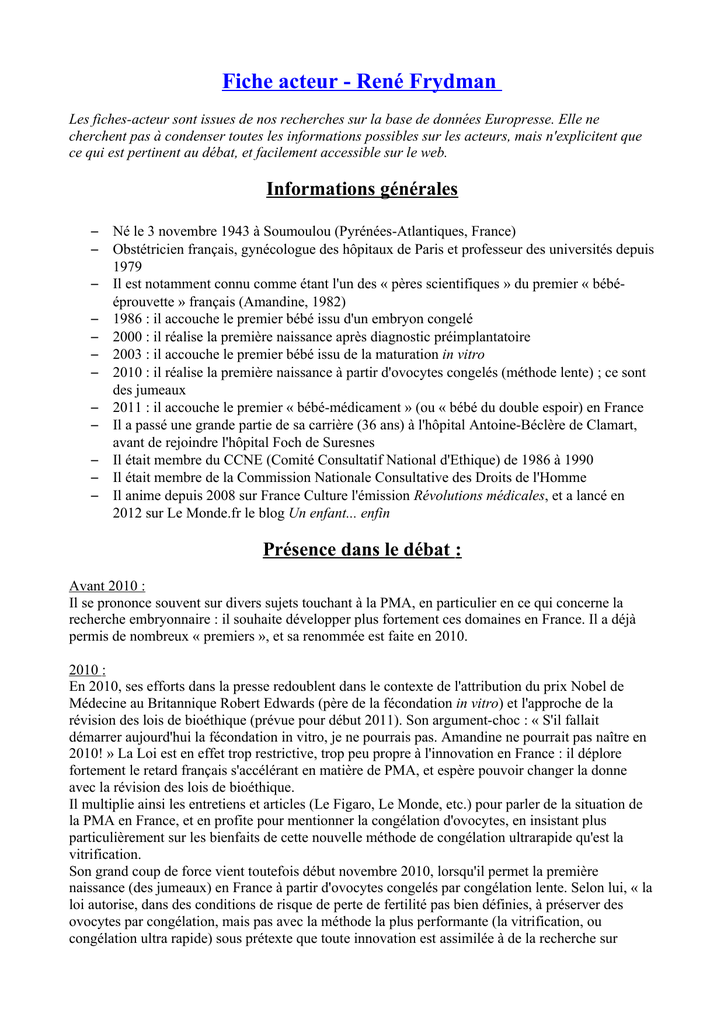 Fiche acteur - René Frydman

Les fiches-acteur sont issues de nos recherches sur la base de données Europresse. Elle ne cherchent pas à condenser toutes les informations possibles sur les acteurs, mais n'explicitent que ce qui est pertinent au débat, et facilement accessible sur le web.

Informations générales

– Né le 3 novembre 1943 à Soumoulou (Pyrénées-Atlantiques, France)
– Obstétricien français, gynécologue des hôpitaux de Paris et professeur des universités depuis 1979
– Il est notamment connu comme étant l'un des « pères scientifiques » du premier « bébé-éprouvette » français (Amandine, 1982)
– 1986 : il accouche le premier bébé issu d'un embryon congelé
– 2000 : il réalise la première naissance après diagnostic préimplantatoire
– 2003 : il accouche le premier bébé issu de la maturation in vitro
– 2010 : il réalise la première naissance à partir d'ovocytes congelés (méthode lente) ; ce sont des jumeaux
– 2011 : il accouche le premier « bébé-médicament » (ou « bébé du double espoir) en France
– Il a passé une grande partie de sa carrière (36 ans) à l'hôpital Antoine-Béclère de Clamart, avant de rejoindre l'hôpital Foch de Suresnes
– Il était membre du CCNE (Comité Consultatif National d'Ethique) de 1986 à 1990
– Il était membre de la Commission Nationale Consultative des Droits de l'Homme
– Il anime depuis 2008 sur France Culture l'émission Révolutions médicales, et a lancé en 2012 sur Le Monde.fr le blog Un enfant... enfin

Présence dans le débat :

Avant 2010 :
Il se prononce souvent sur divers sujets touchant à la PMA, en particulier en ce qui concerne la recherche embryonnaire : il souhaite développer plus fortement ces domaines en France. Il a déjà permis de nombreux « premiers », et sa renommée est faite en 2010.

2010 :
En 2010, ses efforts dans la presse redoublent dans le contexte de l'attribution du prix Nobel de Médecine au Britannique Robert Edwards (père de la fécondation in vitro) et l'approche de la révision des lois de bioéthique (prévue pour début 2011). Son argument-choc : « S'il fallait démarrer aujourd'hui la fécondation in vitro, je ne pourrais pas. Amandine ne pourrait pas naître en 2010! » La Loi est en effet trop restrictive, trop peu propre à l'innovation en France : il déplore fortement le retard français s'accélérant en matière de PMA, et espère pouvoir changer la donne avec la révision des lois de bioéthique.
Il multiplie ainsi les entretiens et articles (Le Figaro, Le Monde, etc.) pour parler de la situation de la PMA en France, et en profite pour mentionner la congélation d'ovocytes, en insistant plus particulièrement sur les bienfaits de cette nouvelle méthode de congélation ultrarapide qu'est la vitrification.
Son grand coup de force vient toutefois début novembre 2010, lorsqu'il permet la première naissance (des jumeaux) en France à partir d'ovocytes congelés par congélation lente. Selon lui, « la loi autorise, dans des conditions de risque de perte de fertilité pas bien définies, à préserver des ovocytes par congélation, mais pas avec la méthode la plus performante (la vitrification, ou congélation ultra rapide) sous prétexte que toute innovation est assimilée à de la recherche sur